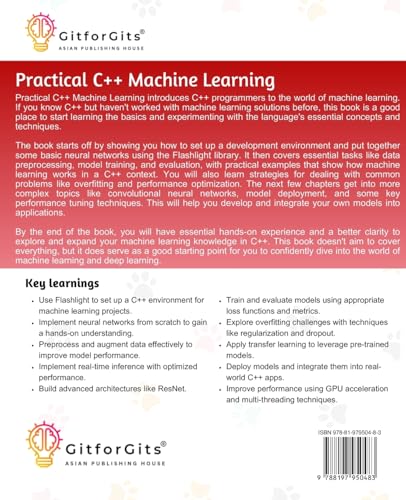 GitforGits®
ASIAN PUBLISHING HOUSE

Practical C++ Machine Learning

Practical C++ Machine Learning introduces C++ programmers to the world of machine learning. If you know C++ but haven't worked with machine learning solutions before, this book is a good place to start learning the basics and experimenting with the language's essential concepts and techniques.

The book starts off by showing you how to set up a development environment and put together some basic neural networks using the Flashlight library. It then covers essential tasks like data preprocessing, model training, and evaluation, with practical examples that show how machine learning works in a C++ context. You will also learn strategies for dealing with common problems like overfitting and performance optimization. The next few chapters get into more complex topics like convolutional neural networks, model deployment, and some key performance tuning techniques. This will help you develop and integrate your own models into applications.

By the end of the book, you will have essential hands-on experience and a better clarity to explore and expand your machine learning knowledge in C++. This book doesn't aim to cover everything, but it does serve as a good starting point for you to confidently dive into the world of machine learning and deep learning.

Key learnings

• Use Flashlight to set up a C++ environment for machine learning projects.
• Implement neural networks from scratch to gain a hands-on understanding.
• Preprocess and augment data effectively to improve model performance.
• Implement real-time inference with optimized performance.
• Build advanced architectures like ResNet.

• Train and evaluate models using appropriate loss functions and metrics.
• Explore overfitting challenges with techniques like regularization and dropout.
• Apply transfer learning to leverage pre-trained models.
• Deploy models and integrate them into real-world C++ apps.
• Improve performance using GPU acceleration and multi-threading techniques.

GitforGits®
ASIAN PUBLISHING HOUSE

ISBN 978-81-979504-8-3

9 788197 950483